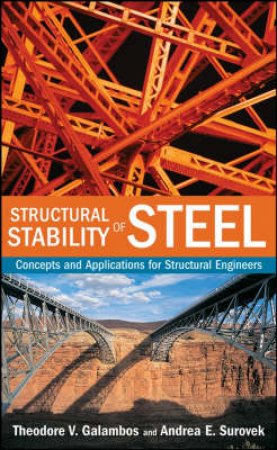 STRUCTURAL STABILITY OF STEEL

Concepts and Applications for Structural Engineers

Theodore V. Galambos and Andrea E. Surovek